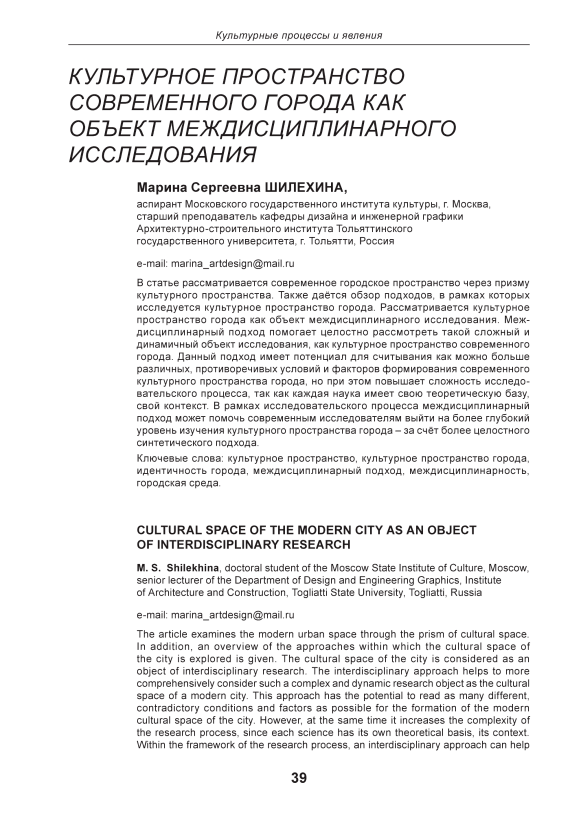 Культурные процессы и явления

КУЛЬТУРНОЕ ПРОСТРАНСТВО СОВРЕМЕННОГО ГОРОДА КАК ОБЪЕКТ МЕЖДИСЦИПЛИНАРНОГО ИССЛЕДОВАНИЯ

Марина Сергеевна ШИЛЕХИНА,
аспирант Московского государственного института культуры, г. Москва, старший преподаватель кафедры дизайна и инженерной графики Архитектурно-строительного института Тольяттинского государственного университета, г. Тольятти, Россия

e-mail: marina_artdesign@mail.ru

В статье рассматривается современное городское пространство через призму культурного пространства. Также даётся обзор подходов, в рамках которых исследуется культурное пространство города. Рассматривается культурное пространство города как объект междисциплинарного исследования. Междисциплинарный подход помогает целостно рассмотреть такой сложный и динамичный объект исследования, как культурное пространство современного города. Данный подход имеет потенциал для считывания как можно больше различных, противоречивых условий и факторов формирования современного культурного пространства города, но при этом повышает сложность исследовательского процесса, так как каждая наука имеет свою теоретическую базу, свой контекст. В рамках исследовательского процесса междисциплинарный подход может помочь современным исследователям выйти на более глубокий уровень изучения культурного пространства города – за счёт более целостного синтетического подхода.

Ключевые слова: культурное пространство, культурное пространство города, идентичность города, междисциплинарный подход, междисциплинарность, городская среда.

CULTURAL SPACE OF THE MODERN CITY AS AN OBJECT OF INTERDISCIPLINARY RESEARCH

M. S. Shilekhina, doctoral student of the Moscow State Institute of Culture, Moscow, senior lecturer of the Department of Design and Engineering Graphics, Institute of Architecture and Construction, Togliatti State University, Togliatti, Russia

e-mail: marina_artdesign@mail.ru

The article examines the modern urban space through the prism of cultural space. In addition, an overview of the approaches within which the cultural space of the city is explored is given. The cultural space of the city is considered as an object of interdisciplinary research. The interdisciplinary approach helps to more comprehensively consider such a complex and dynamic research object as the cultural space of a modern city. This approach has the potential to read as many different, contradictory conditions and factors as possible for the formation of the modern cultural space of the city. However, at the same time it increases the complexity of the research process, since each science has its own theoretical basis, its context. Within the framework of the research process, an interdisciplinary approach can help

39